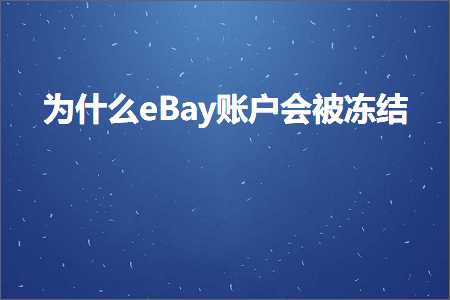 为什么eBay账户会被冻结